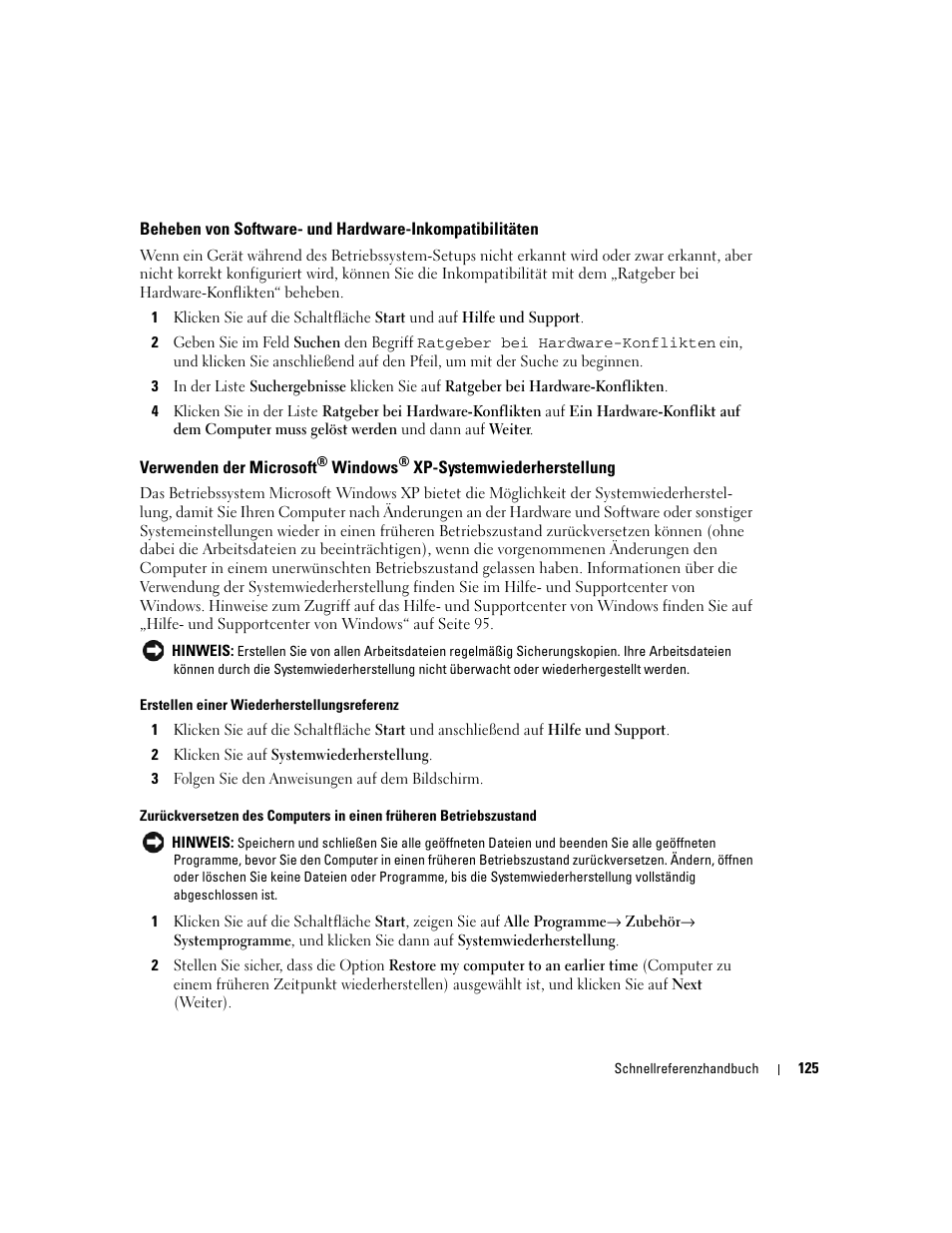 Beheben von Software- und Hardware-Inkompatibilitäten

Wenn ein Gerät während des Betriebssystem-Setups nicht erkannt wird oder zwar erkannt, aber nicht korrekt konfiguriert wird, können Sie die Inkompatibilität mit dem „Ratgeber bei Hardware-Konflikten“ beheben.

1 Klicken Sie auf die Schaltfläche Start und auf Hilfe und Support.

2 Geben Sie im Feld Suchen den Begriff Ratgeber bei Hardware-Konflikten ein, und klicken Sie anschließend auf den Pfeil, um mit der Suche zu beginnen.

3 In der Liste Suchergebnisse klicken Sie auf Ratgeber bei Hardware-Konflikten.

4 Klicken Sie in der Liste Ratgeber bei Hardware-Konflikten auf Ein Hardware-Konflikt auf dem Computer muss gelöst werden und dann auf Weiter.

Verwenden der Microsoft® Windows® XP-Systemwiederherstellung

Das Betriebssystem Microsoft Windows XP bietet die Möglichkeit der Systemwiederherstellung, damit Sie Ihren Computer nach Änderungen an der Hardware und Software oder sonstiger Systemeinstellungen wieder in einen früheren Betriebszustand zurückversetzen können (ohne dabei die Arbeitsdateien zu beeinträchtigen), wenn die vorgenommenen Änderungen den Computer in einem unerwünschten Betriebszustand gelassen haben. Informationen über die Verwendung der Systemwiederherstellung finden Sie im Hilfe- und Supportcenter von Windows. Hinweise zum Zugriff auf das Hilfe- und Supportcenter von Windows finden Sie auf „Hilfe- und Supportcenter von Windows“ auf Seite 95.

HINWEIS: Erstellen Sie von allen Arbeitsdateien regelmäßig Sicherungskopien. Ihre Arbeitsdateien können durch die Systemwiederherstellung nicht überwacht oder wiederhergestellt werden.

Erstellen einer Wiederherstellungsreferenz

1 Klicken Sie auf die Schaltfläche Start und anschließend auf Hilfe und Support.

2 Klicken Sie auf Systemwiederherstellung.

3 Folgen Sie den Anweisungen auf dem Bildschirm.

Zurückversetzen des Computers in einen früheren Betriebszustand

HINWEIS: Speichern und schließen Sie alle geöffneten Dateien und beenden Sie alle geöffneten Programme, bevor Sie den Computer in einen früheren Betriebszustand zurückversetzen. Ändern, öffnen oder löschen Sie keine Dateien oder Programme, bis die Systemwiederherstellung vollständig abgeschlossen ist.

1 Klicken Sie auf die Schaltfläche Start, zeigen Sie auf Alle Programme→ Zubehör→ Systemprogramme, und klicken Sie dann auf Systemwiederherstellung.

2 Stellen Sie sicher, dass die Option Restore my computer to an earlier time (Computer zu einem früheren Zeitpunkt wiederherstellen) ausgewählt ist, und klicken Sie auf Next (Weiter).

Schnellreferenzhandbuch | 125